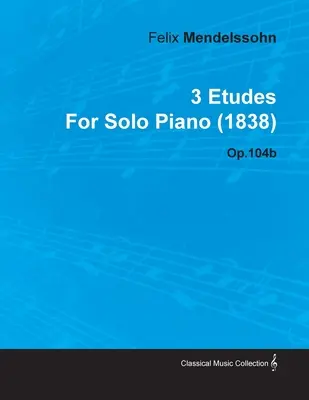 Felix Mendelssohn

3 Etudes
For Solo Piano (1838)

Op.104b

Classical Music Collection